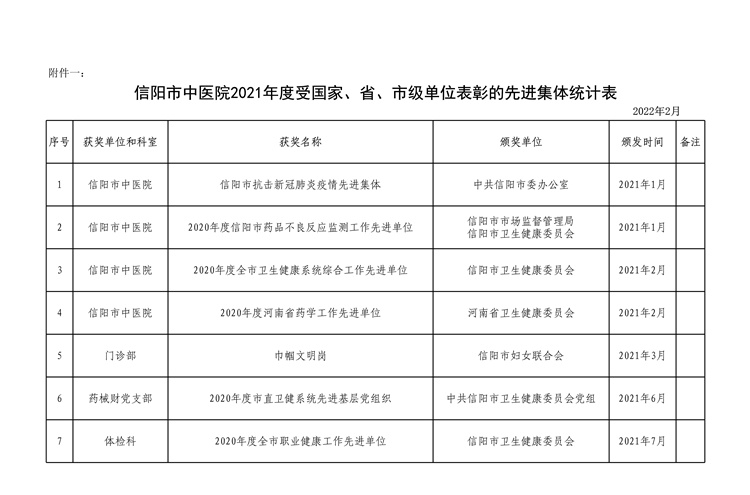 附件一：

信阳市中医院2021年度受国家、省、市级单位表彰的先进集体统计表

2022年2月

| 序号 | 获奖单位和科室 | 获奖名称 | 颁奖单位 | 颁发时间 | 备注 |
|---|---|---|---|---|---|
| 1 | 信阳市中医院 | 信阳市抗击新冠肺炎疫情先进集体 | 中共信阳市委办公室 | 2021年1月 | |
| 2 | 信阳市中医院 | 2020年度信阳市药品不良反应监测工作先进单位 | 信阳市市场监督管理局 信阳市卫生健康委员会 | 2021年1月 | |
| 3 | 信阳市中医院 | 2020年度全市卫生健康系统综合工作先进单位 | 信阳市卫生健康委员会 | 2021年2月 | |
| 4 | 信阳市中医院 | 2020年度河南省药学工作先进单位 | 河南省卫生健康委员会 | 2021年2月 | |
| 5 | 门诊部 | 巾帼文明岗 | 信阳市妇女联合会 | 2021年3月 | |
| 6 | 药械财党支部 | 2020年度市直卫健系统先进基层党组织 | 中共信阳市卫生健康委员会党组 | 2021年6月 | |
| 7 | 体检科 | 2020年度全市职业健康工作先进单位 | 信阳市卫生健康委员会 | 2021年7月 | |